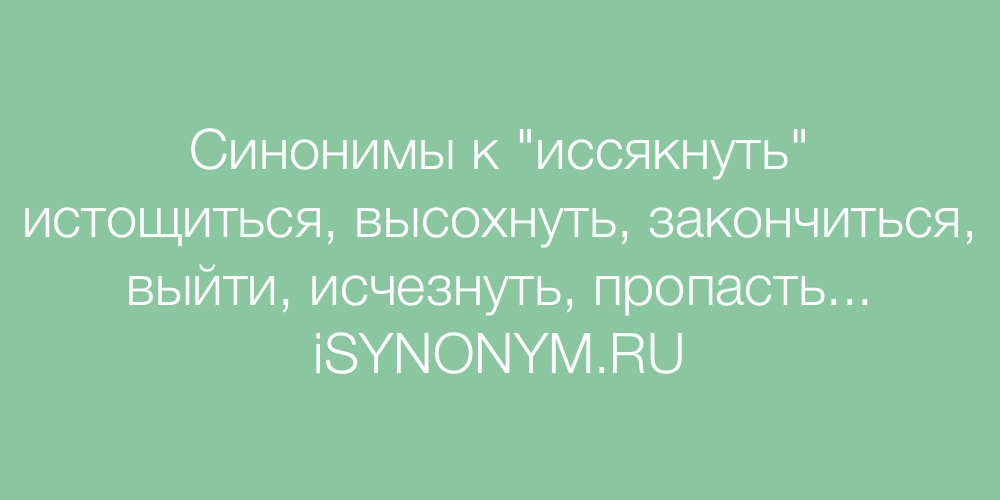 Синонимы к "иссякнуть"
истощиться, высохнуть, закончиться, выйти, исчезнуть, пропасть...
iSYNONYM.RU